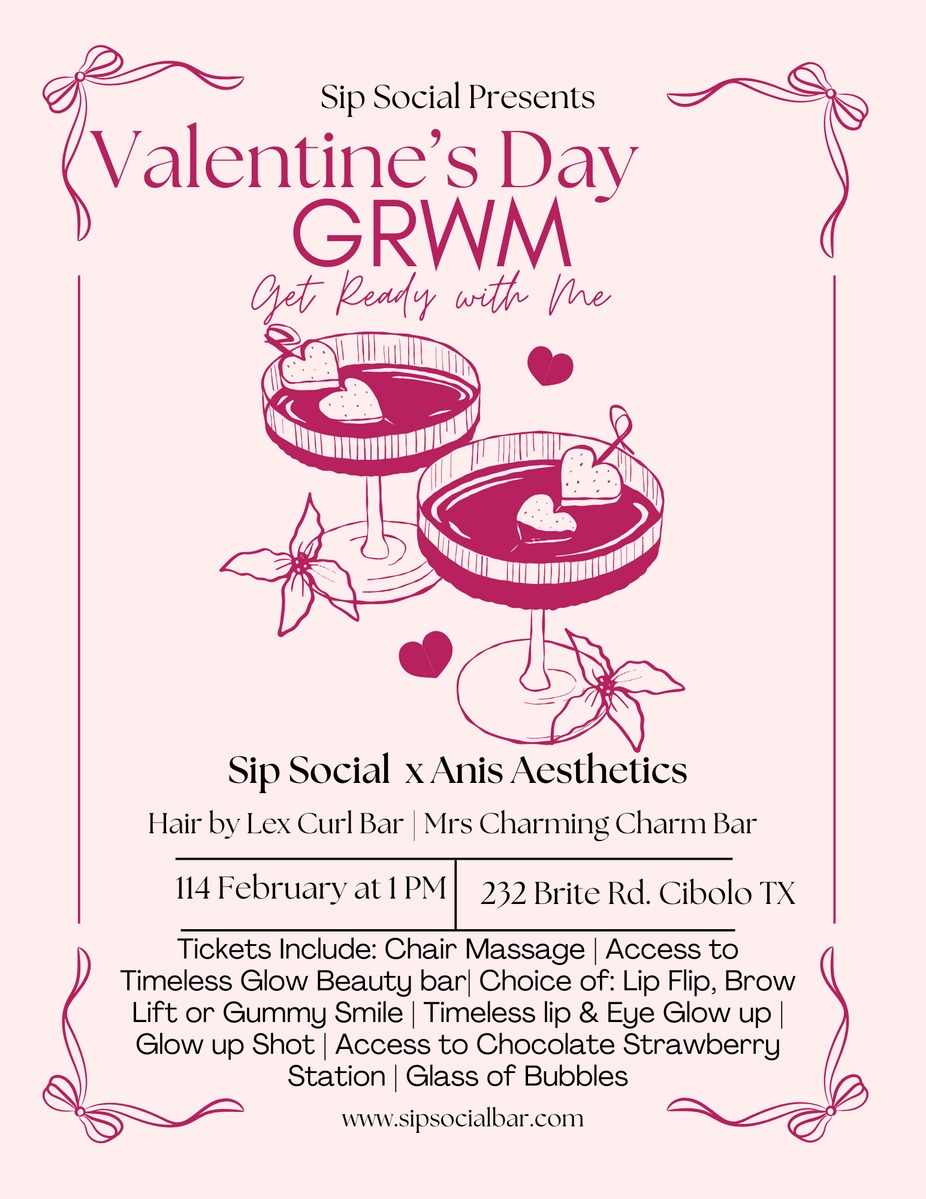 Sip Social Presents

Valentine's Day GRWM

Get Ready with Me

Sip Social x Anis Aesthetics

Hair by Lex Curl Bar | Mrs Charming Charm Bar

114 February at 1 PM

232 Brite Rd. Cibolo TX

Tickets Include: Chair Massage | Access to Timeless Glow Beauty bar| Choice of: Lip Flip, Brow Lift or Gummy Smile | Timeless lip & Eye Glow up | Glow up Shot | Access to Chocolate Strawberry Station | Glass of Bubbles

www.sipsocialbar.com